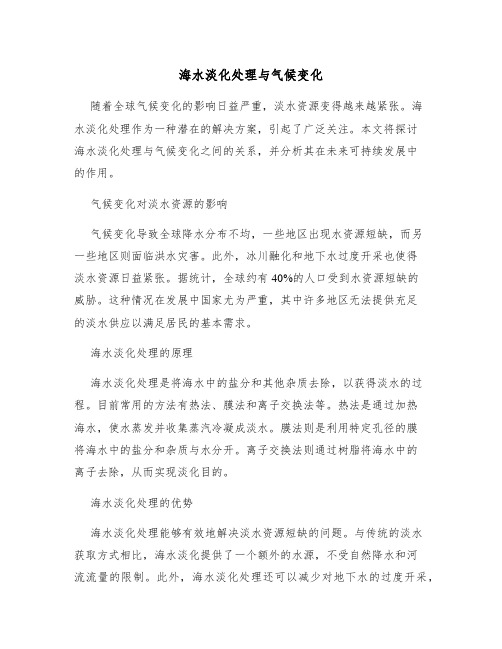 海水淡化处理与气候变化

随着全球气候变化的影响日益严重，淡水资源变得越来越紧张。海水淡化处理作为一种潜在的解决方案，引起了广泛关注。本文将探讨海水淡化处理与气候变化之间的关系，并分析其在未来可持续发展中的作用。

气候变化对淡水资源的影响

气候变化导致全球降水分布不均，一些地区出现水资源短缺，而另一些地区则面临洪水灾害。此外，冰川融化和地下水过度开采也使得淡水资源日益紧张。据统计，全球约有40%的人口受到水资源短缺的威胁。这种情况在发展中国家尤为严重，其中许多地区无法提供充足的淡水供应以满足居民的基本需求。

海水淡化处理的原理

海水淡化处理是将海水中的盐分和其他杂质去除，以获得淡水的过程。目前常用的方法有热法、膜法和离子交换法等。热法是通过加热海水，使水蒸发并收集蒸汽冷凝成淡水。膜法则是利用特定孔径的膜将海水中的盐分和杂质与水分开。离子交换法则通过树脂将海水中的离子去除，从而实现淡化目的。

海水淡化处理的优势

海水淡化处理能够有效地解决淡水资源短缺的问题。与传统的淡水获取方式相比，海水淡化提供了一个额外的水源，不受自然降水和河流流量的限制。此外，海水淡化处理还可以减少对地下水的过度开采，